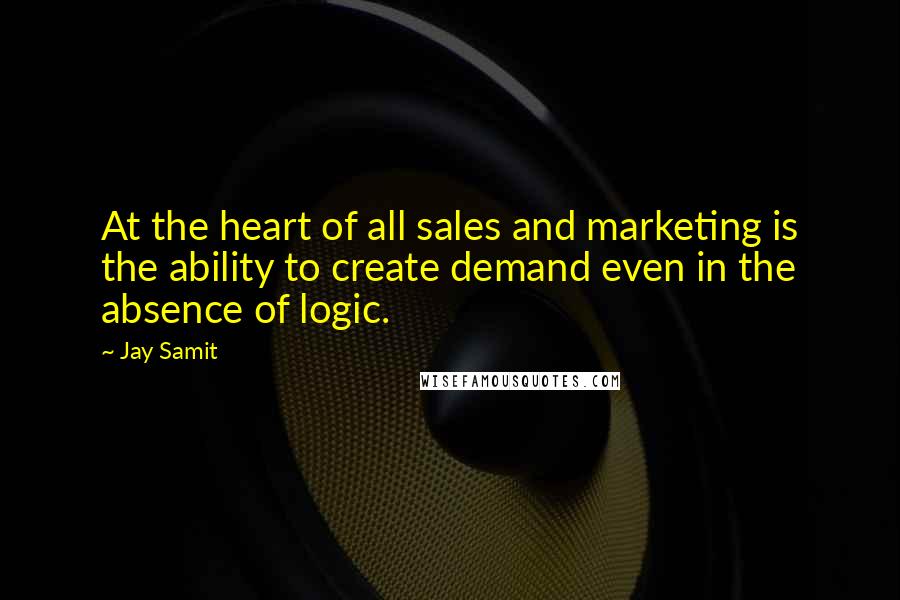 At the heart of all sales and marketing is the ability to create demand even in the absence of logic.

~ Jay Samit

WISEFAMOUSQUOTES.COM